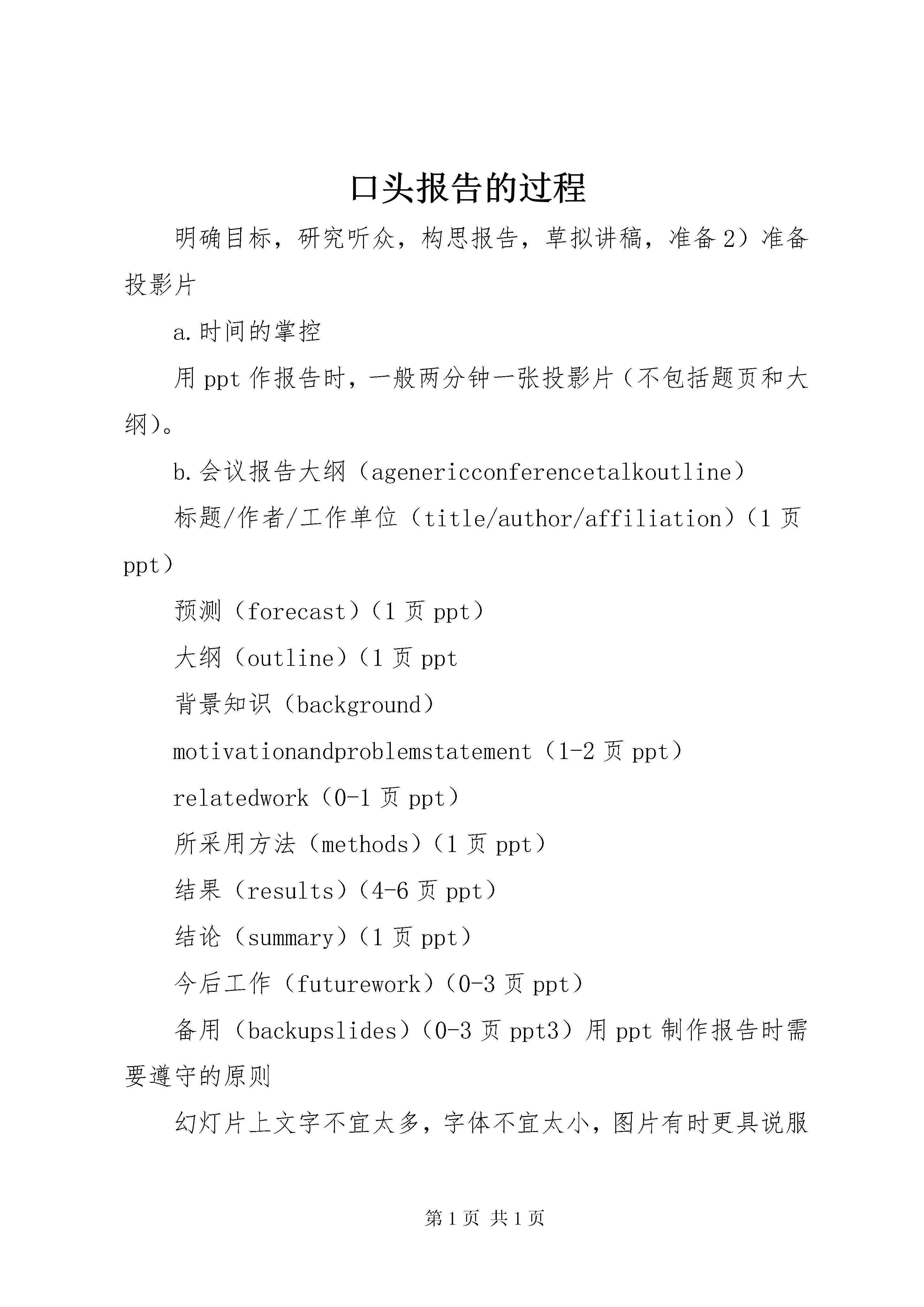 口头报告的过程

明确目标，研究听众，构思报告，草拟讲稿，准备2）准备投影片

a.时间的掌控

用ppt作报告时，一般两分钟一张投影片（不包括题页和大纲)。

b.会议报告大纲（agenericconferencetalkoutline）

标题/作者/工作单位（title/author/affiliation）（1页ppt）

预测（forecast）（1页ppt）

大纲（outline）（1页ppt

背景知识（background）

motivationandproblemstatement（1-2页ppt）

relatedwork（0-1页ppt）

所采用方法（methods）（1页ppt）

结果（results）（4-6页ppt）

结论（summary）（1页ppt）

今后工作（futurework）（0-3页ppt）

备用（backupslides）（0-3页ppt3）用ppt制作报告时需要遵守的原则

幻灯片上文字不宜太多，字体不宜太小，图片有时更具说服

第1页 共1页